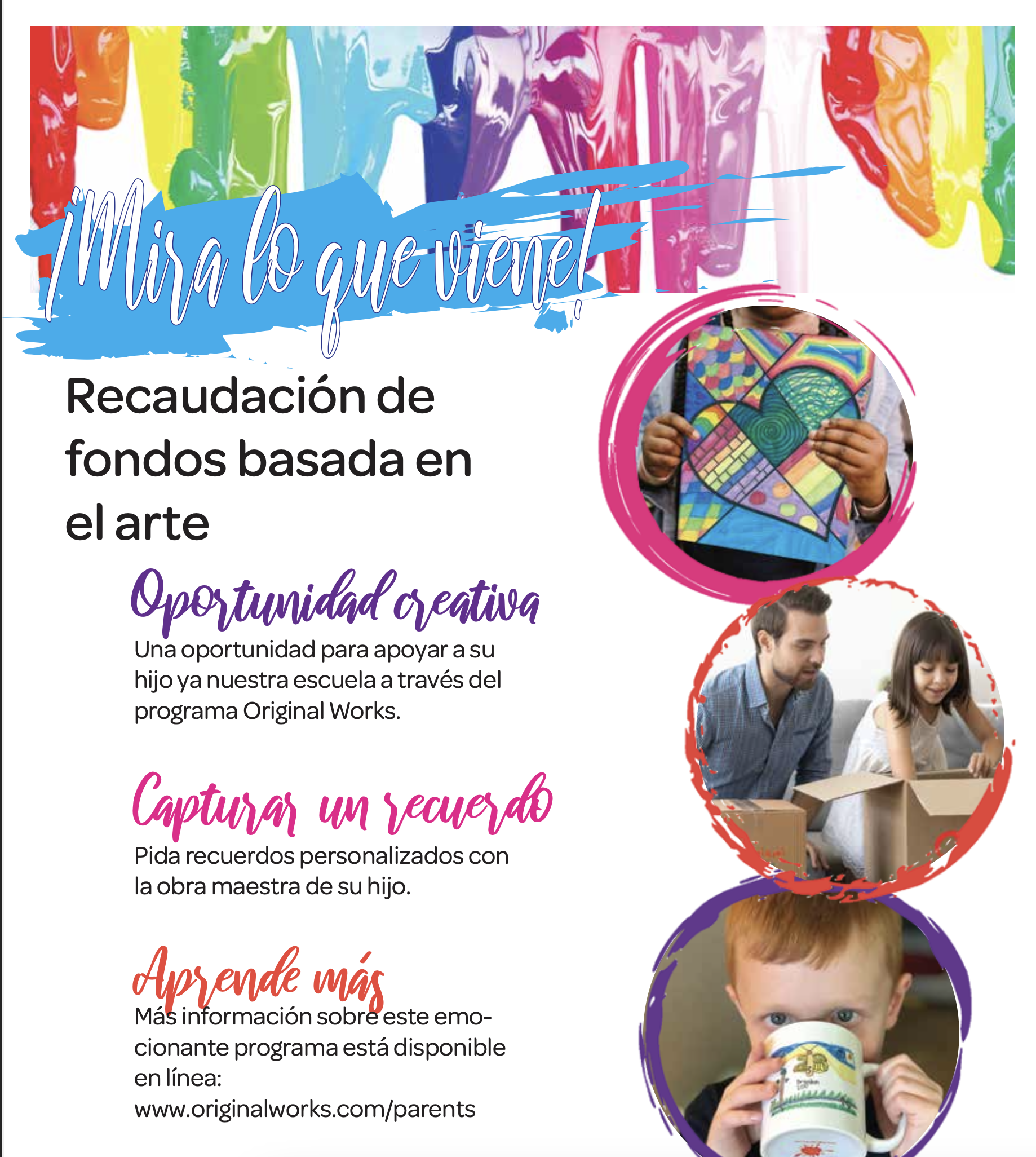 ¡Mira lo que viene!

Recaudación de fondos basada en el arte

Oportunidad creativa

Una oportunidad para apoyar a su hijo ya nuestra escuela a través del programa Original Works.

Capturar un recuerdo

Pida recuerdos personalizados con la obra maestra de su hijo.

Aprende más

Más información sobre este emocionante programa está disponible en línea:
www.originalworks.com/parents